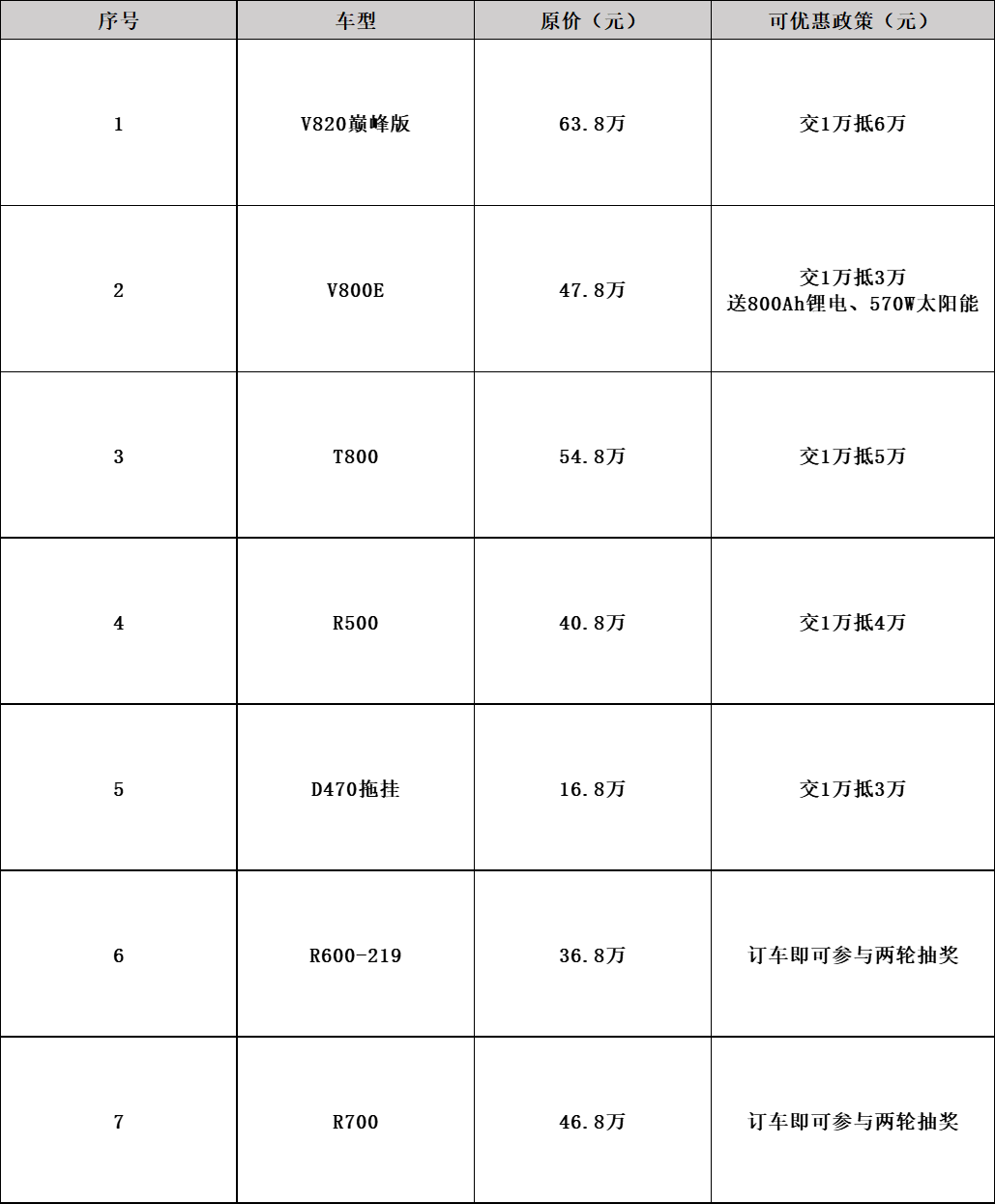 | 序号 | 车型 | 原价（元） | 可优惠政策（元） |
|---|---|---|---|
| 1 | V820巅峰版 | 63.8万 | 交1万抵6万 |
| 2 | V800E | 47.8万 | 交1万抵3万 送800Ah锂电、570W太阳能 |
| 3 | T800 | 54.8万 | 交1万抵5万 |
| 4 | R500 | 40.8万 | 交1万抵4万 |
| 5 | D470拖挂 | 16.8万 | 交1万抵3万 |
| 6 | R600-219 | 36.8万 | 订车即可参与两轮抽奖 |
| 7 | R700 | 46.8万 | 订车即可参与两轮抽奖 |